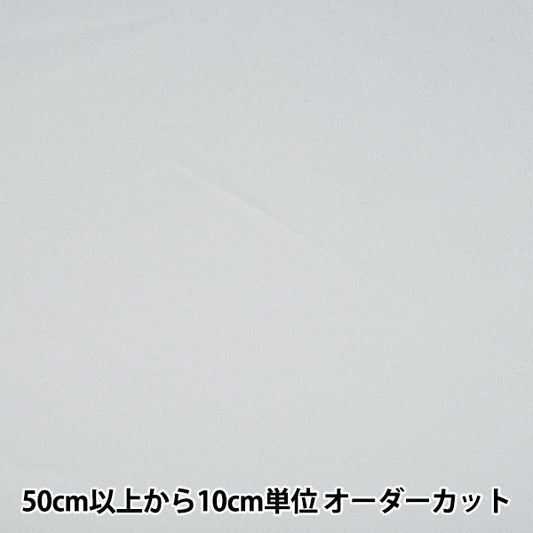 50cm以上から10cm単位 オーダーカット